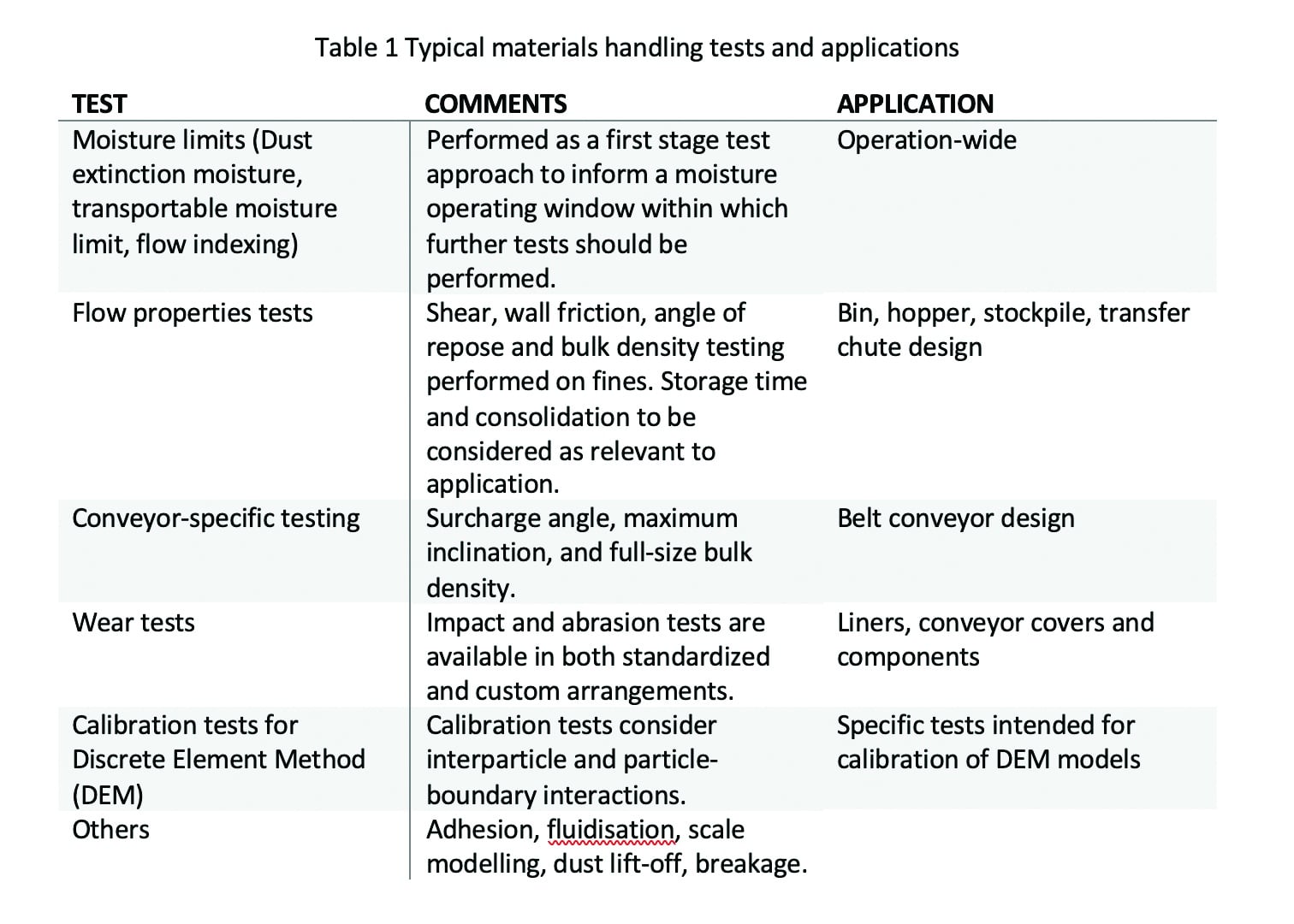 Table 1 Typical materials handling tests and applications

| TEST | COMMENTS | APPLICATION |
|---|---|---|
| Moisture limits (Dust extinction moisture, transportable moisture limit, flow indexing) | Performed as a first stage test approach to inform a moisture operating window within which further tests should be performed. | Operation-wide |
| Flow properties tests | Shear, wall friction, angle of repose and bulk density testing performed on fines. Storage time and consolidation to be considered as relevant to application. | Bin, hopper, stockpile, transfer chute design |
| Conveyor-specific testing | Surcharge angle, maximum inclination, and full-size bulk density. | Belt conveyor design |
| Wear tests | Impact and abrasion tests are available in both standardized and custom arrangements. | Liners, conveyor covers and components |
| Calibration tests for Discrete Element Method (DEM) | Calibration tests consider interparticle and particle-boundary interactions. | Specific tests intended for calibration of DEM models |
| Others | Adhesion, fluidisation, scale modelling, dust lift-off, breakage. | |